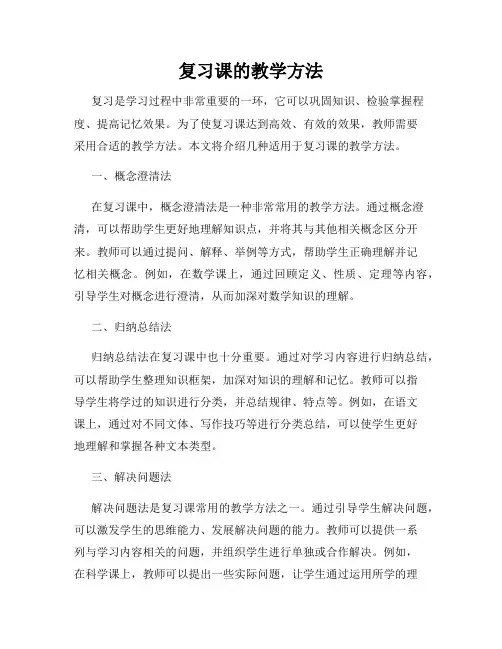 复习课的教学方法

复习是学习过程中非常重要的一环，它可以巩固知识、检验掌握程度、提高记忆效果。为了使复习课达到高效、有效的效果，教师需要采用合适的教学方法。本文将介绍几种适用于复习课的教学方法。

一、概念澄清法

在复习课中，概念澄清法是一种非常常用的教学方法。通过概念澄清，可以帮助学生更好地理解知识点，并将其与其他相关概念区分开来。教师可以通过提问、解释、举例等方式，帮助学生正确理解并记忆相关概念。例如，在数学课上，通过回顾定义、性质、定理等内容，引导学生对概念进行澄清，从而加深对数学知识的理解。

二、归纳总结法

归纳总结法在复习课中也十分重要。通过对学习内容进行归纳总结，可以帮助学生整理知识框架，加深对知识的理解和记忆。教师可以指导学生将学过的知识进行分类，并总结规律、特点等。例如，在语文课上，通过对不同文体、写作技巧等进行分类总结，可以使学生更好地理解和掌握各种文本类型。

三、解决问题法

解决问题法是复习课常用的教学方法之一。通过引导学生解决问题，可以激发学生的思维能力、发展解决问题的能力。教师可以提供一系列与学习内容相关的问题，并组织学生进行单独或合作解决。例如，在科学课上，教师可以提出一些实际问题，让学生通过运用所学的理